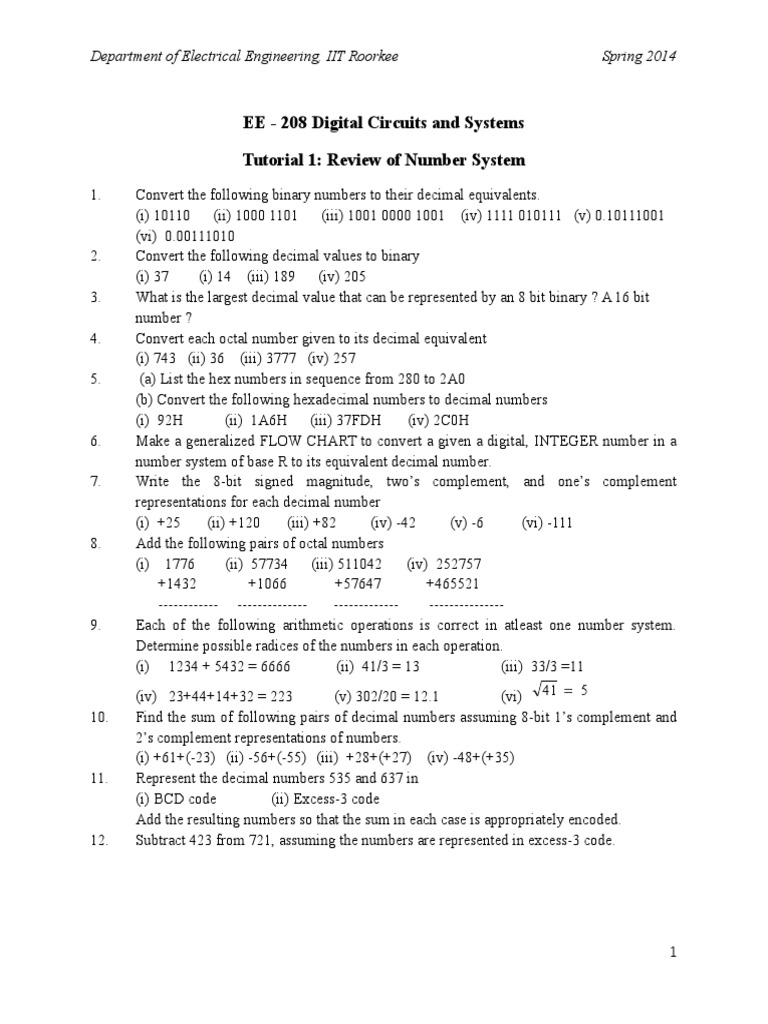 Department of Electrical Engineering, IIT Roorkee Spring 2014

EE - 208 Digital Circuits and Systems

Tutorial 1: Review of Number System

1. Convert the following binary numbers to their decimal equivalents.
(i) 10110 (ii) 1000 1101 (iii) 1001 0000 1001 (iv) 1111 010111 (v) 0.10111001
(vi) 0.00111010

2. Convert the following decimal values to binary
(i) 37 (i) 14 (iii) 189 (iv) 205

3. What is the largest decimal value that can be represented by an 8 bit binary ? A 16 bit number ?

4. Convert each octal number given to its decimal equivalent
(i) 743 (ii) 36 (iii) 3777 (iv) 257

5. (a) List the hex numbers in sequence from 280 to 2A0
(b) Convert the following hexadecimal numbers to decimal numbers
(i) 92H (ii) 1A6H (iii) 37FDH (iv) 2C0H

6. Make a generalized FLOW CHART to convert a given a digital, INTEGER number in a number system of base R to its equivalent decimal number.

7. Write the 8-bit signed magnitude, two's complement, and one's complement representations for each decimal number
(i) +25 (ii) +120 (iii) +82 (iv) -42 (v) -6 (vi) -111

8. Add the following pairs of octal numbers
(i) 1776 (ii) 57734 (iii) 511042 (iv) 252757
+1432 +1066 +57647 +465521
------------ -------------- ------------- ---------------

9. Each of the following arithmetic operations is correct in atleast one number system. Determine possible radices of the numbers in each operation.
(i) 1234 + 5432 = 6666 (ii) 41/3 = 13 (iii) 33/3 =11
(iv) 23+44+14+32 = 223 (v) 302/20 = 12.1 (vi) $\sqrt{41} = 5$

10. Find the sum of following pairs of decimal numbers assuming 8-bit 1's complement and 2's complement representations of numbers.
(i) +61+(-23) (ii) -56+(-55) (iii) +28+(+27) (iv) -48+(+35)

11. Represent the decimal numbers 535 and 637 in
(i) BCD code (ii) Excess-3 code
Add the resulting numbers so that the sum in each case is appropriately encoded.

12. Subtract 423 from 721, assuming the numbers are represented in excess-3 code.

1